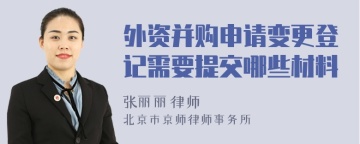 外资并购申请变更登记需要提交哪些材料

张丽丽 律师

北京市京师律师事务所